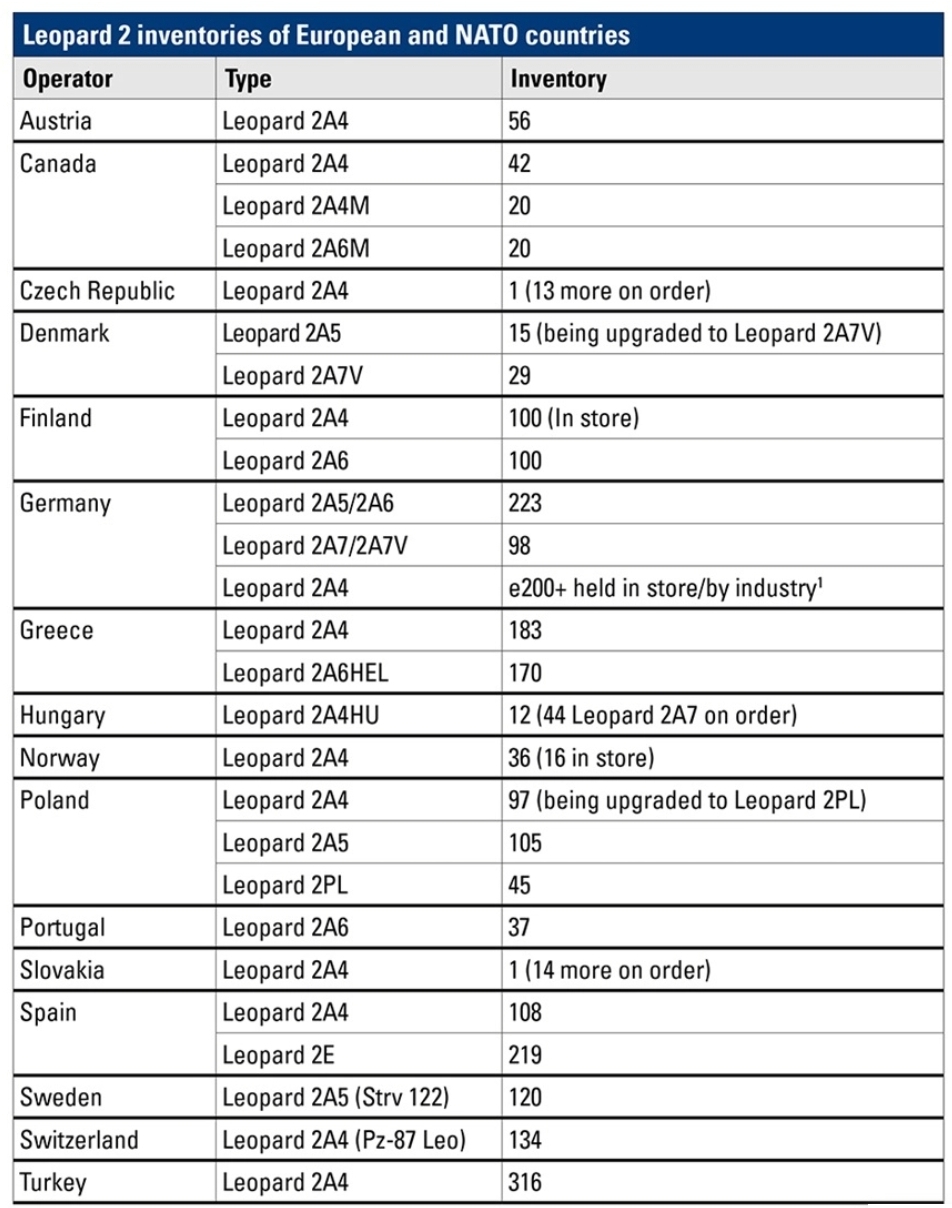 Leopard 2 inventories of European and NATO countries

| Operator | Type | Inventory |
|---|---|---|
| Austria | Leopard 2A4 | 56 |
| Canada | Leopard 2A4 | 42 |
| | Leopard 2A4M | 20 |
| | Leopard 2A6M | 20 |
| Czech Republic | Leopard 2A4 | 1 (13 more on order) |
| Denmark | Leopard 2A5 | 15 (being upgraded to Leopard 2A7V) |
| | Leopard 2A7V | 29 |
| Finland | Leopard 2A4 | 100 (In store) |
| | Leopard 2A6 | 100 |
| Germany | Leopard 2A5/2A6 | 223 |
| | Leopard 2A7/2A7V | 98 |
| | Leopard 2A4 | e200+ held in store/by industry$^1$ |
| Greece | Leopard 2A4 | 183 |
| | Leopard 2A6HEL | 170 |
| Hungary | Leopard 2A4HU | 12 (44 Leopard 2A7 on order) |
| Norway | Leopard 2A4 | 36 (16 in store) |
| Poland | Leopard 2A4 | 97 (being upgraded to Leopard 2PL) |
| | Leopard 2A5 | 105 |
| | Leopard 2PL | 45 |
| Portugal | Leopard 2A6 | 37 |
| Slovakia | Leopard 2A4 | 1 (14 more on order) |
| Spain | Leopard 2A4 | 108 |
| | Leopard 2E | 219 |
| Sweden | Leopard 2A5 (Strv 122) | 120 |
| Switzerland | Leopard 2A4 (Pz-87 Leo) | 134 |
| Turkey | Leopard 2A4 | 316 |